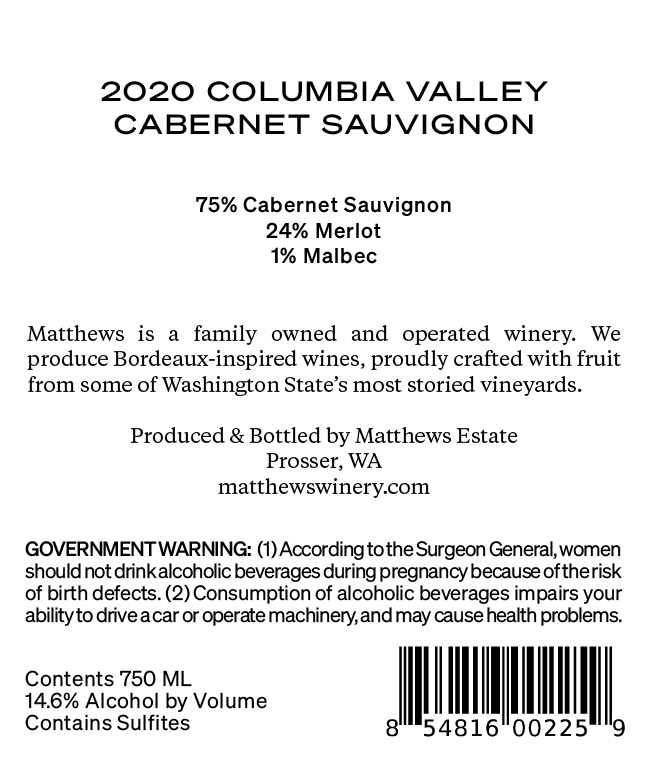 2020 COLUMBIA VALLEY
CABERNET SAUVIGNON

75% Cabernet Sauvignon
24% Merlot
1% Malbec

Matthews is a family owned and operated winery. We produce Bordeaux-inspired wines, proudly crafted with fruit from some of Washington State's most storied vineyards.

Produced & Bottled by Matthews Estate
Prosser, WA
matthewswinery.com

GOVERNMENT WARNING: (1) According to the Surgeon General, women should not drink alcoholic beverages during pregnancy because of the risk of birth defects. (2) Consumption of alcoholic beverages impairs your ability to drive a car or operate machinery, and may cause health problems.

Contents 750 ML
14.6% Alcohol by Volume
Contains Sulfites

8 54816 00225 9